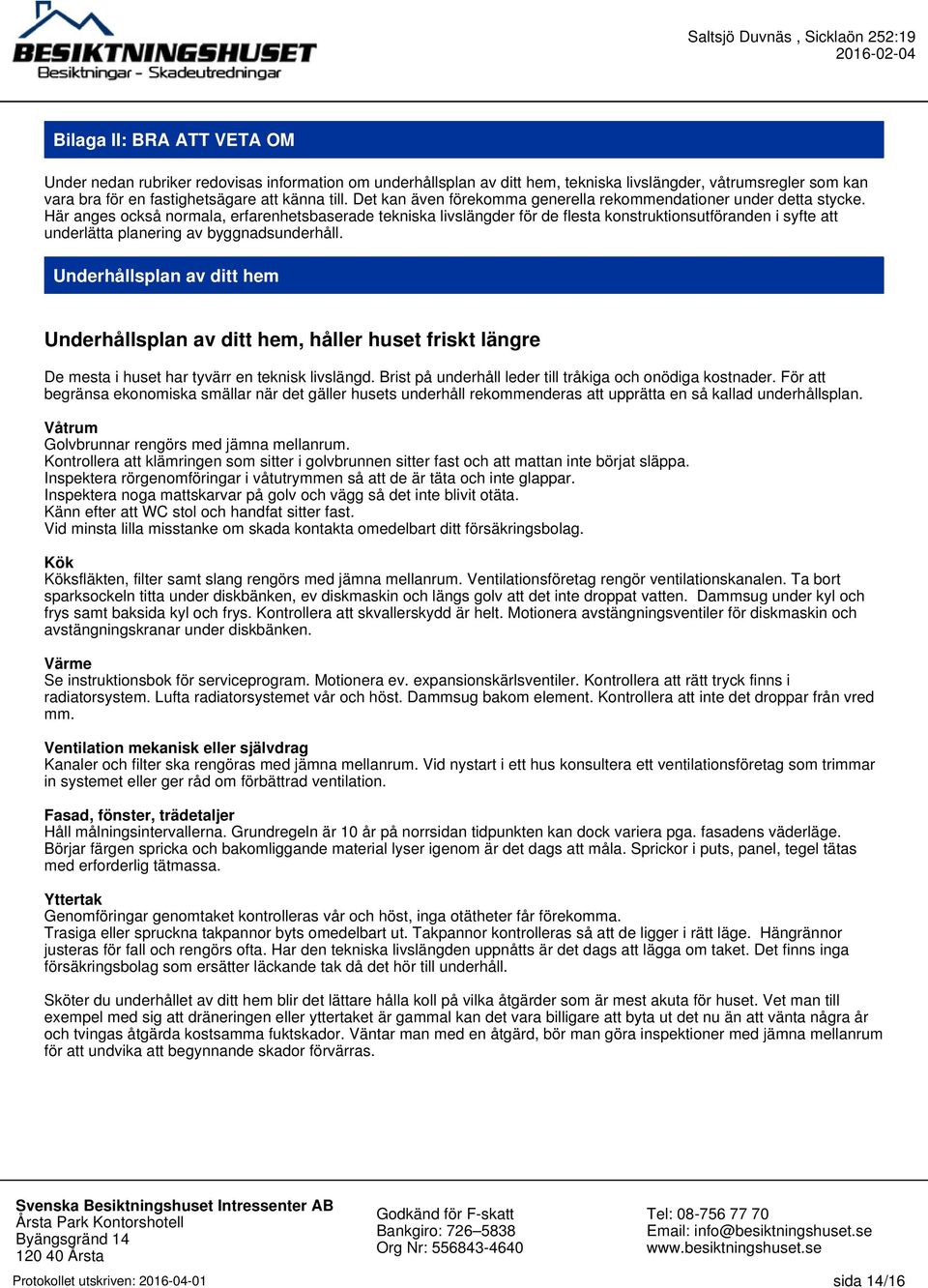 BESIKTNINGSHUSET
Besiktningar - Skadeutredningar

Saltsjö Duvnäs , Sicklaön 252:19
2016-02-04

Bilaga II: BRA ATT VETA OM

Under nedan rubriker redovisas information om underhållsplan av ditt hem, tekniska livslängder, våtrumsregler som kan vara bra för en fastighetsägare att känna till. Det kan även förekomma generella rekommendationer under detta stycke. Här anges också normala, erfarenhetsbaserade tekniska livslängder för de flesta konstruktionsutföranden i syfte att underlätta planering av byggnadsunderhåll.

Underhållsplan av ditt hem

Underhållsplan av ditt hem, håller huset friskt längre

De mesta i huset har tyvärr en teknisk livslängd. Brist på underhåll leder till tråkiga och onödiga kostnader. För att begränsa ekonomiska smällar när det gäller husets underhåll rekommenderas att upprätta en så kallad underhållsplan.

Våtrum
Golvbrunnar rengörs med jämna mellanrum.
Kontrollera att klämringen som sitter i golvbrunnen sitter fast och att mattan inte börjat släppa.
Inspektera rörgenomföringar i våtutrymmen så att de är täta och inte glappar.
Inspektera noga mattskarvar på golv och vägg så det inte blivit otäta.
Känn efter att WC stol och handfat sitter fast.
Vid minsta lilla misstanke om skada kontakta omedelbart ditt försäkringsbolag.

Kök
Köksfläkten, filter samt slang rengörs med jämna mellanrum. Ventilationsföretag rengör ventilationskanalen. Ta bort sparksockeln titta under diskbänken, ev diskmaskin och längs golv att det inte droppat vatten. Dammsug under kyl och frys samt baksida kyl och frys. Kontrollera att skvallerskydd är helt. Motionera avstängningsventiler för diskmaskin och avstängningskranar under diskbänken.

Värme
Se instruktionsbok för serviceprogram. Motionera ev. expansionskärlsventiler. Kontrollera att rätt tryck finns i radiatorsystem. Lufta radiatorsystemet vår och höst. Dammsug bakom element. Kontrollera att inte det droppar från vred mm.

Ventilation mekanisk eller självdrag
Kanaler och filter ska rengöras med jämna mellanrum. Vid nystart i ett hus konsultera ett ventilationsföretag som trimmar in systemet eller ger råd om förbättrad ventilation.

Fasad, fönster, trädetaljer
Håll målningsintervallerna. Grundregeln är 10 år på norrsidan tidpunkten kan dock variera pga. fasadens väderläge. Börjar färgen spricka och bakomliggande material lyser igenom är det dags att måla. Sprickor i puts, panel, tegel tätas med erforderlig tätmassa.

Yttertak
Genomföringar genomtaket kontrolleras vår och höst, inga otätheter får förekomma.
Trasiga eller spruckna takpannor byts omedelbart ut. Takpannor kontrolleras så att de ligger i rätt läge. Hängrännor justeras för fall och rengörs ofta. Har den tekniska livslängden uppnåtts är det dags att lägga om taket. Det finns inga försäkringsbolag som ersätter läckande tak då det hör till underhåll.

Sköter du underhållet av ditt hem blir det lättare hålla koll på vilka åtgärder som är mest akuta för huset. Vet man till exempel med sig att dräneringen eller yttertaket är gammal kan det vara billigare att byta ut det nu än att vänta några år och tvingas åtgärda kostsamma fuktskador. Väntar man med en åtgärd, bör man göra inspektioner med jämna mellanrum för att undvika att begynnande skador förvärras.

Svenska Besiktningshuset Intressenter AB
Årsta Park Kontorshotell
Byängsgränd 14
120 40 Årsta

Godkänd för F-skatt
Bankgiro: 726–5838
Org Nr: 556843-4640

Tel: 08-756 77 70
Email: info@besiktningshuset.se
www.besiktningshuset.se

Protokollet utskriven: 2016-04-01
sida 14/16